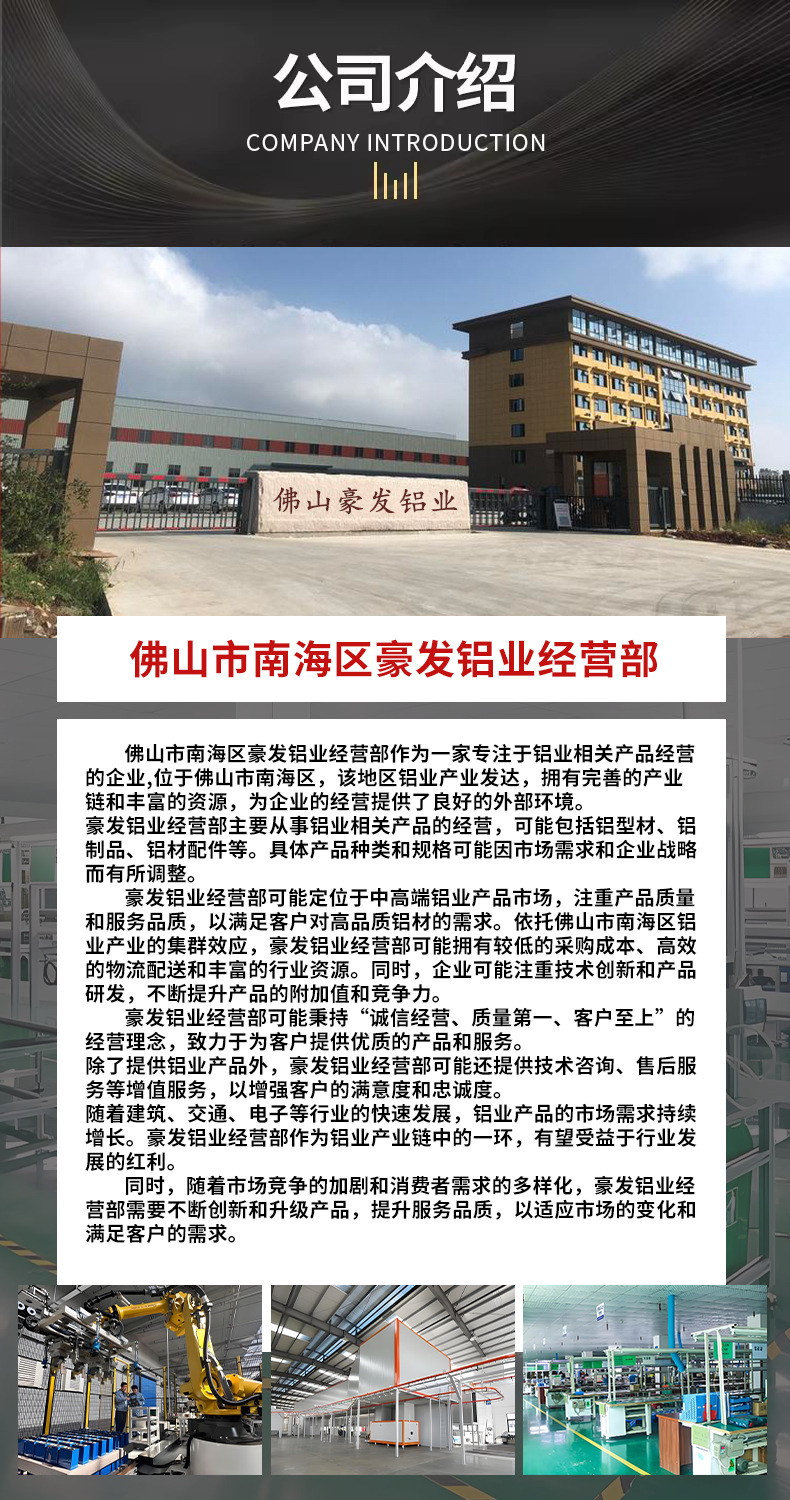 公司介绍

COMPANY INTRODUCTION

佛山豪发铝业

佛山市南海区豪发铝业经营部

佛山市南海区豪发铝业经营部作为一家专注于铝业相关产品经营的企业,位于佛山市南海区，该地区铝业产业发达，拥有完善的产业链和丰富的资源，为企业的经营提供了良好的外部环境。

豪发铝业经营部主要从事铝业相关产品的经营，可能包括铝型材、铝制品、铝材配件等。具体产品种类和规格可能因市场需求和企业战略而有所调整。

豪发铝业经营部可能定位于中高端铝业产品市场，注重产品质量和服务品质，以满足客户对高品质铝材的需求。依托佛山市南海区铝业产业的集群效应，豪发铝业经营部可能拥有较低的采购成本、高效的物流配送和丰富的行业资源。同时，企业可能注重技术创新和产品研发，不断提升产品的附加值和竞争力。

豪发铝业经营部可能秉持“诚信经营、质量第一、客户至上”的经营理念，致力于为客户提供优质的产品和服务。

除了提供铝业产品外，豪发铝业经营部可能还提供技术咨询、售后服务等增值服务，以增强客户的满意度和忠诚度。

随着建筑、交通、电子等行业的快速发展，铝业产品的市场需求持续增长。豪发铝业经营部作为铝业产业链中的一环，有望受益于行业发展的红利。

同时，随着市场竞争的加剧和消费者需求的多样化，豪发铝业经营部需要不断创新和升级产品，提升服务品质，以适应市场的变化和满足客户的需求。